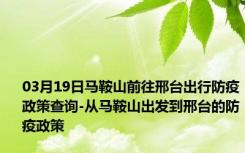 03月19日马鞍山前往邢台出行防疫政策查询-从马鞍山出发到邢台的防疫政策